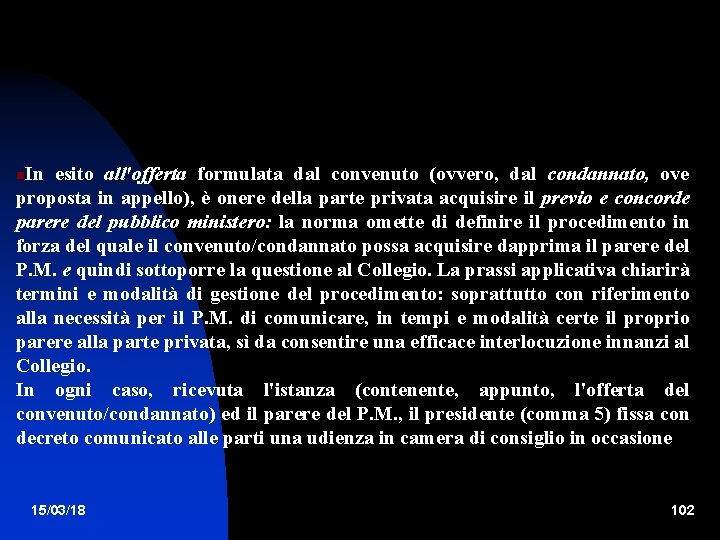 In esito all'offerta formulata dal convenuto (ovvero, dal condannato, ove proposta in appello), è onere della parte privata acquisire il previo e concorde parere del pubblico ministero: la norma omette di definire il procedimento in forza del quale il convenuto/condannato possa acquisire dapprima il parere del P.M. e quindi sottoporre la questione al Collegio. La prassi applicativa chiarirà termini e modalità di gestione del procedimento: soprattutto con riferimento alla necessità per il P.M. di comunicare, in tempi e modalità certe il proprio parere alla parte privata, sì da consentire una efficace interlocuzione innanzi al Collegio.
In ogni caso, ricevuta l'istanza (contenente, appunto, l'offerta del convenuto/condannato) ed il parere del P.M., il presidente (comma 5) fissa con decreto comunicato alle parti una udienza in camera di consiglio in occasione

15/03/18

102